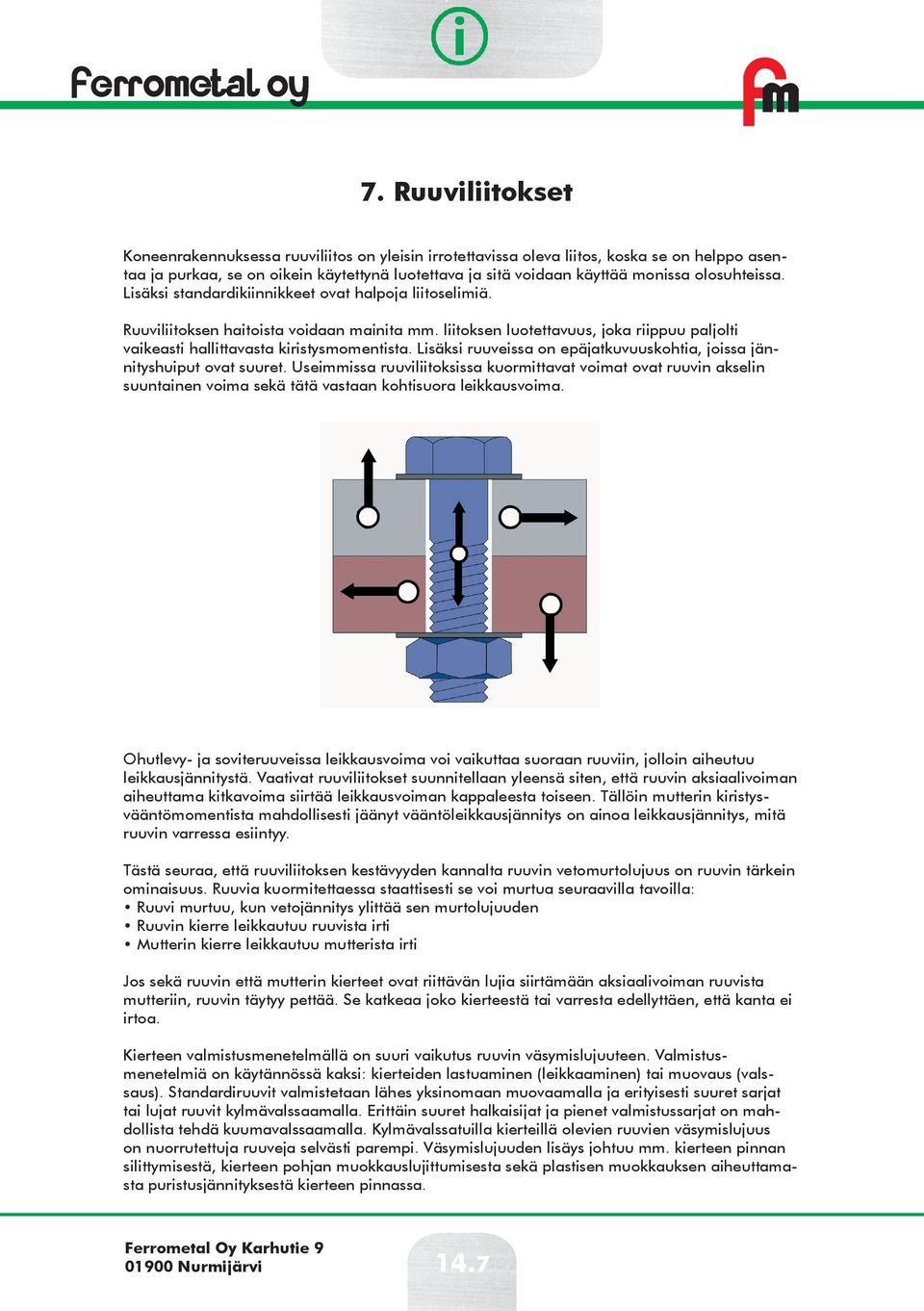 Ferrometal oy

i

fm

7. Ruuviliitokset

Koneenrakennuksessa ruuviliitos on yleisin irrotettavissa oleva liitos, koska se on helppo asentaa ja purkaa, se on oikein käytettynä luotettava ja sitä voidaan käyttää monissa olosuhteissa. Lisäksi standardikiinnikkeet ovat halpoja liitoselimiä.

Ruuviliitoksen haitoista voidaan mainita mm. liitoksen luotettavuus, joka riippuu paljolti vaikeasti hallittavasta kiristysmomentista. Lisäksi ruuveissa on epäjatkuvuuskohtia, joissa jännityshuiput ovat suuret. Useimmissa ruuviliitoksissa kuormittavat voimat ovat ruuvin akselin suuntainen voima sekä tätä vastaan kohtisuora leikkausvoima.

Ohutlevy- ja soviteruuveissa leikkausvoima voi vaikuttaa suoraan ruuviin, jolloin aiheutuu leikkausjännitystä. Vaativat ruuviliitokset suunnitellaan yleensä siten, että ruuvin aksiaalivoiman aiheuttama kitkavoima siirtää leikkausvoiman kappaleesta toiseen. Tällöin mutterin kiristysvääntömomentista mahdollisesti jäänyt vääntöleikkausjännitys on ainoa leikkausjännitys, mitä ruuvin varressa esiintyy.

Tästä seuraa, että ruuviliitoksen kestävyyden kannalta ruuvin vetomurtolujuus on ruuvin tärkein ominaisuus. Ruuvia kuormitettaessa staattisesti se voi murtua seuraavilla tavoilla:
• Ruuvi murtuu, kun vetojännitys ylittää sen murtolujuuden
• Ruuvin kierre leikkautuu ruuvista irti
• Mutterin kierre leikkautuu mutterista irti

Jos sekä ruuvin että mutterin kierteet ovat riittävän lujia siirtämään aksiaalivoiman ruuvista mutteriin, ruuvin täytyy pettää. Se katkeaa joko kierteestä tai varresta edellyttäen, että kanta ei irtoa.

Kierteen valmistusmenetelmällä on suuri vaikutus ruuvin väsymislujuuteen. Valmistusmenetelmiä on käytännössä kaksi: kierteiden lastuaminen (leikkaaminen) tai muovaus (valssaus). Standardiruuvit valmistetaan lähes yksinomaan muovaamalla ja erityisesti suuret sarjat tai lujat ruuvit kylmävalssaamalla. Erittäin suuret halkaisijat ja pienet valmistussarjat on mahdollista tehdä kuumavalssaamalla. Kylmävalssatuilla kierteillä olevien ruuvien väsymislujuus on nuorrutettuja ruuveja selvästi parempi. Väsymislujuuden lisäys johtuu mm. kierteen pinnan silittymisestä, kierteen pohjan muokkauslujittumisesta sekä plastisen muokkauksen aiheuttamasta puristusjännityksestä kierteen pinnassa.

Ferrometal Oy Karhutie 9
01900 Nurmijärvi

14.7